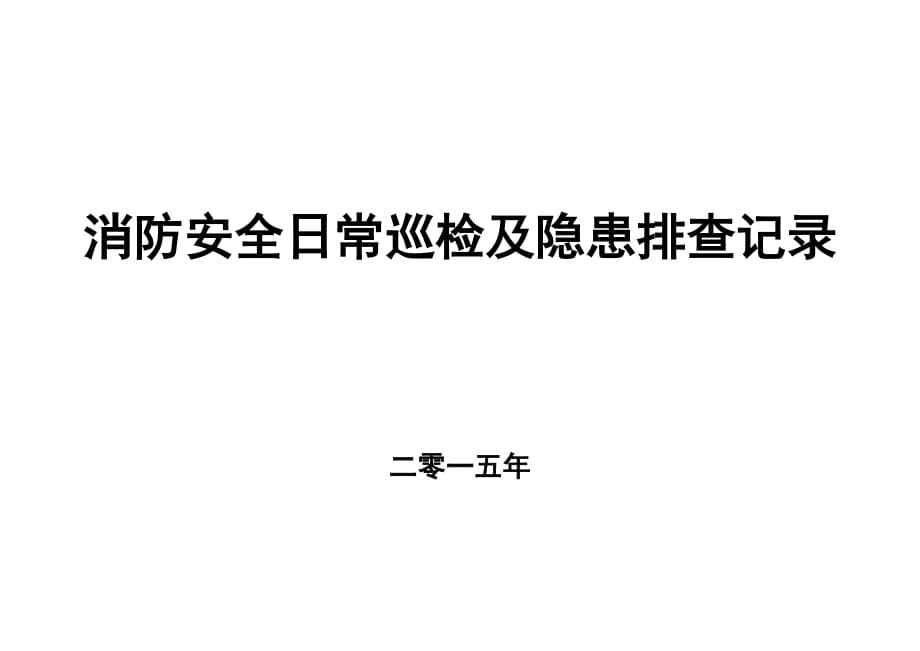 消防安全日常巡检及隐患排查记录

二零一五年